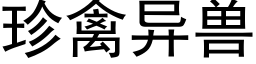 珍禽异兽